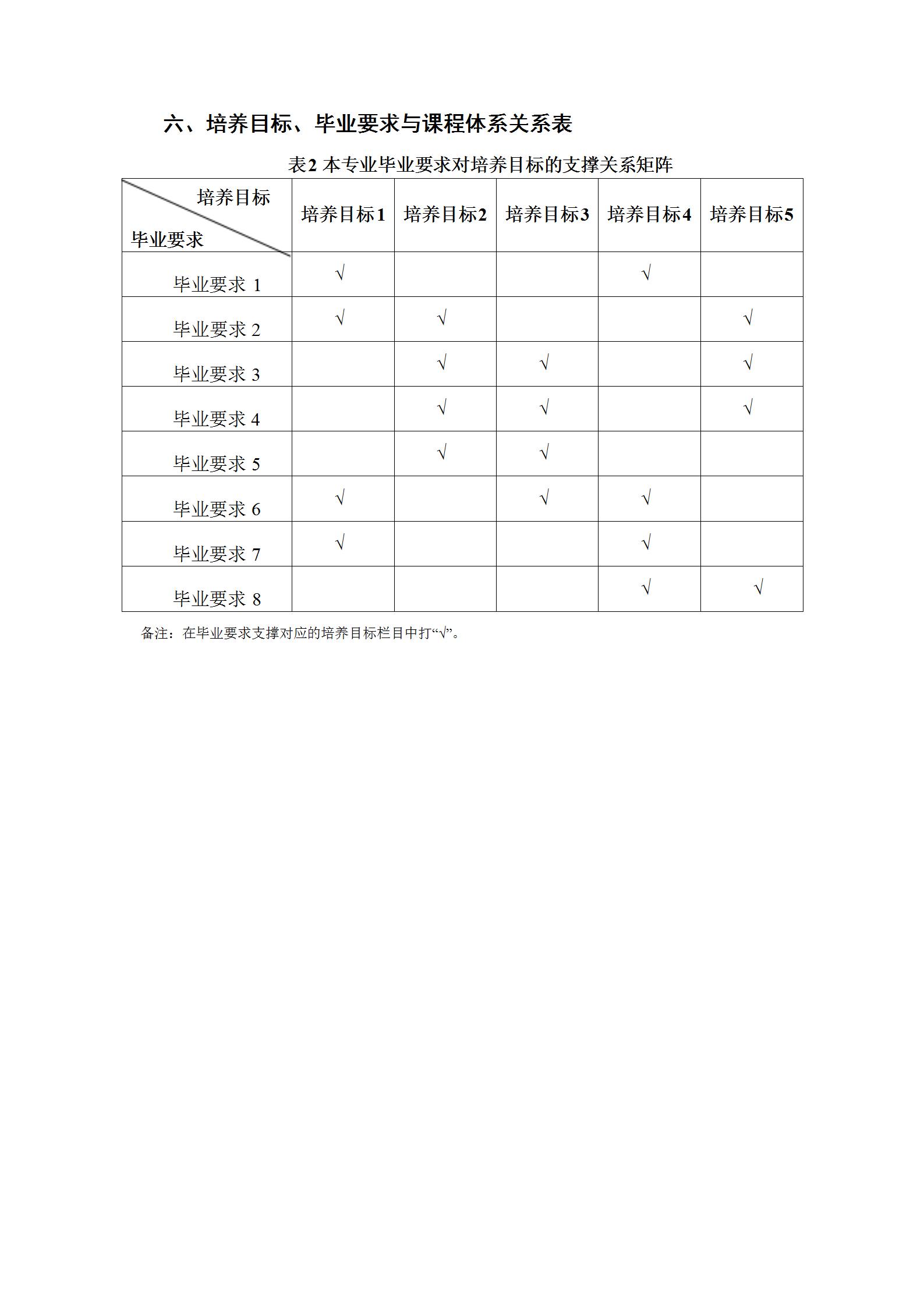 六、培养目标、毕业要求与课程体系关系表

表2 本专业毕业要求对培养目标的支撑关系矩阵

| 培养目标 毕业要求 | 培养目标1 | 培养目标2 | 培养目标3 | 培养目标4 | 培养目标5 |
|---|---|---|---|---|---|
| 毕业要求 1 | √ | | | √ | |
| 毕业要求 2 | √ | √ | | | √ |
| 毕业要求 3 | | √ | √ | | √ |
| 毕业要求 4 | | √ | √ | | √ |
| 毕业要求 5 | | √ | √ | | |
| 毕业要求 6 | √ | | √ | √ | |
| 毕业要求 7 | √ | | | √ | |
| 毕业要求 8 | | | | √ | √ |

备注：在毕业要求支撑对应的培养目标栏目中打“√”。